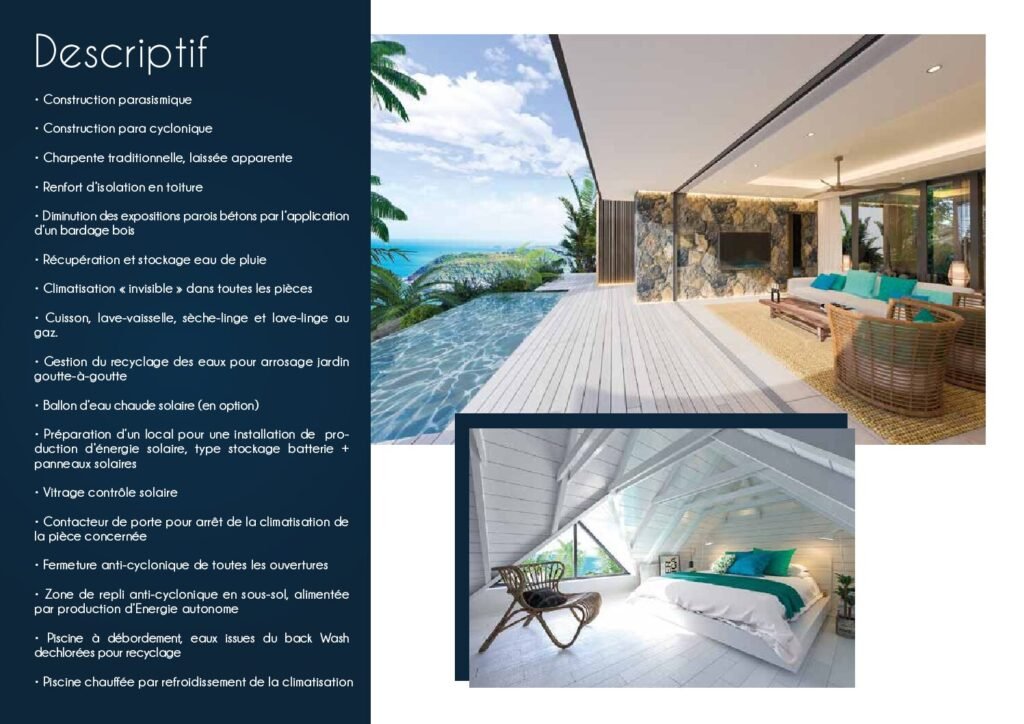 Descriptif

• Construction parasismique

• Construction para cyclonique

• Charpente traditionnelle, laissée apparente

• Renfort d'isolation en toiture

• Diminution des expositions parois bétons par l'application d'un bardage bois

• Récupération et stockage eau de pluie

• Climatisation « invisible » dans toutes les pièces

• Cuisson, lave-vaisselle, sèche-linge et lave-linge au gaz.

• Gestion du recyclage des eaux pour arrosage jardin goutte-à-goutte

• Ballon d'eau chaude solaire (en option)

• Préparation d'un local pour une installation de production d'énergie solaire, type stockage batterie + panneaux solaires

• Vitrage contrôle solaire

• Contacteur de porte pour arrêt de la climatisation de la pièce concernée

• Fermeture anti-cyclonique de toutes les ouvertures

• Zone de repli anti-cyclonique en sous-sol, alimentée par production d'Energie autonome

• Piscine à débordement, eaux issues du back Wash dechlorées pour recyclage

• Piscine chauffée par refroidissement de la climatisation